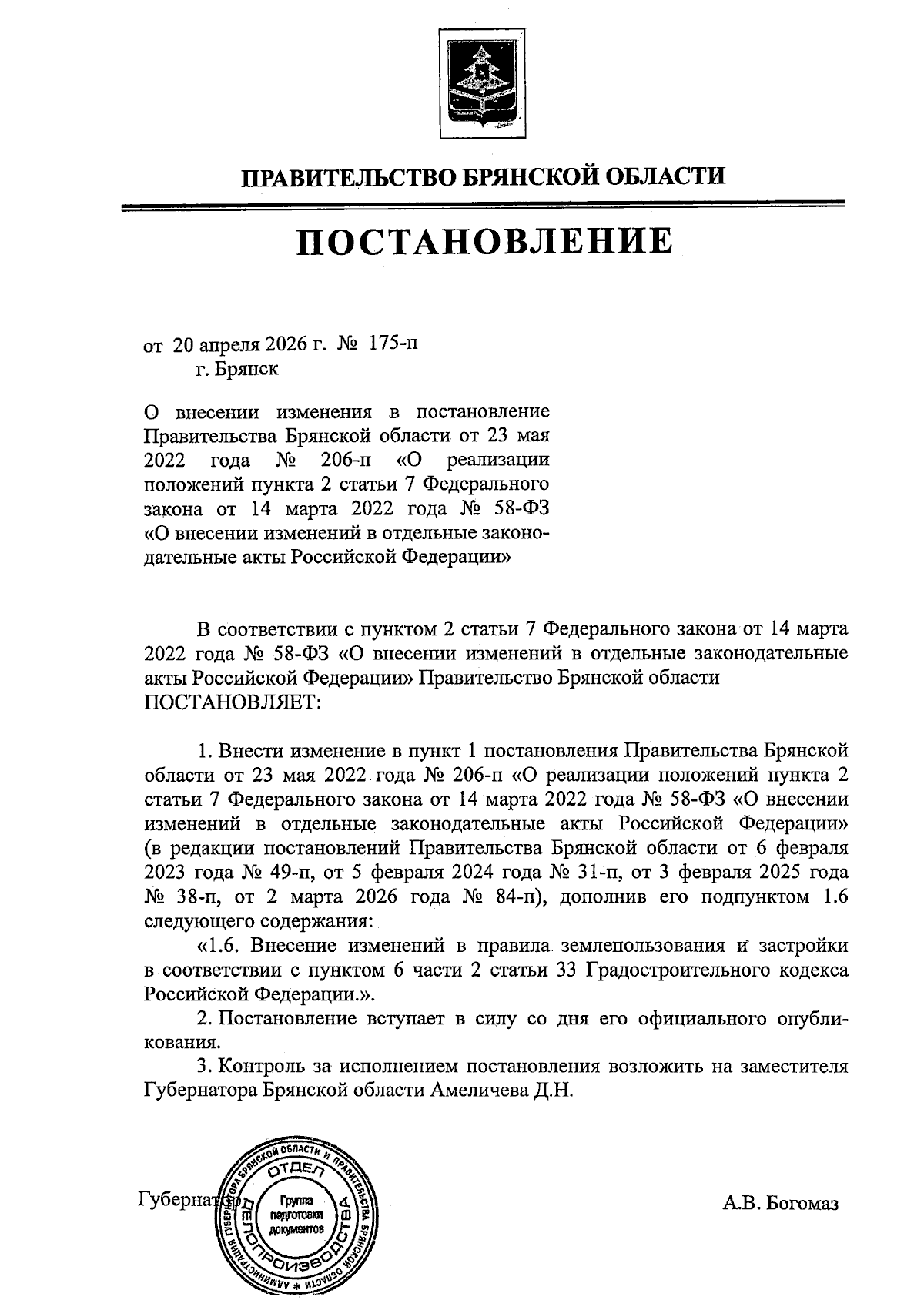 ПРАВИТЕЛЬСТВО БРЯНСКОЙ ОБЛАСТИ

ПОСТАНОВЛЕНИЕ

от 20 апреля 2026 г. № 175-п
г. Брянск

О внесении изменения в постановление Правительства Брянской области от 23 мая 2022 года № 206-п «О реализации положений пункта 2 статьи 7 Федерального закона от 14 марта 2022 года № 58-ФЗ «О внесении изменений в отдельные законодательные акты Российской Федерации»

В соответствии с пунктом 2 статьи 7 Федерального закона от 14 марта 2022 года № 58-ФЗ «О внесении изменений в отдельные законодательные акты Российской Федерации» Правительство Брянской области ПОСТАНОВЛЯЕТ:

1. Внести изменение в пункт 1 постановления Правительства Брянской области от 23 мая 2022 года № 206-п «О реализации положений пункта 2 статьи 7 Федерального закона от 14 марта 2022 года № 58-ФЗ «О внесении изменений в отдельные законодательные акты Российской Федерации» (в редакции постановлений Правительства Брянской области от 6 февраля 2023 года № 49-п, от 5 февраля 2024 года № 31-п, от 3 февраля 2025 года № 38-п, от 2 марта 2026 года № 84-п), дополнив его подпунктом 1.6 следующего содержания:

«1.6. Внесение изменений в правила землепользования и застройки в соответствии с пунктом 6 части 2 статьи 33 Градостроительного кодекса Российской Федерации.».

2. Постановление вступает в силу со дня его официального опубликования.

3. Контроль за исполнением постановления возложить на заместителя Губернатора Брянской области Амеличева Д.Н.

Губернатор

АДМИНИСТРАЦИЯ ГУБЕРНАТОРА БРЯНСКОЙ ОБЛАСТИ И ПРАВИТЕЛЬСТВА БРЯНСКОЙ ОБЛАСТИ ОТДЕЛ ДЕЛОПРОИЗВОДСТВА Группа подготовки документов

А.В. Богомаз